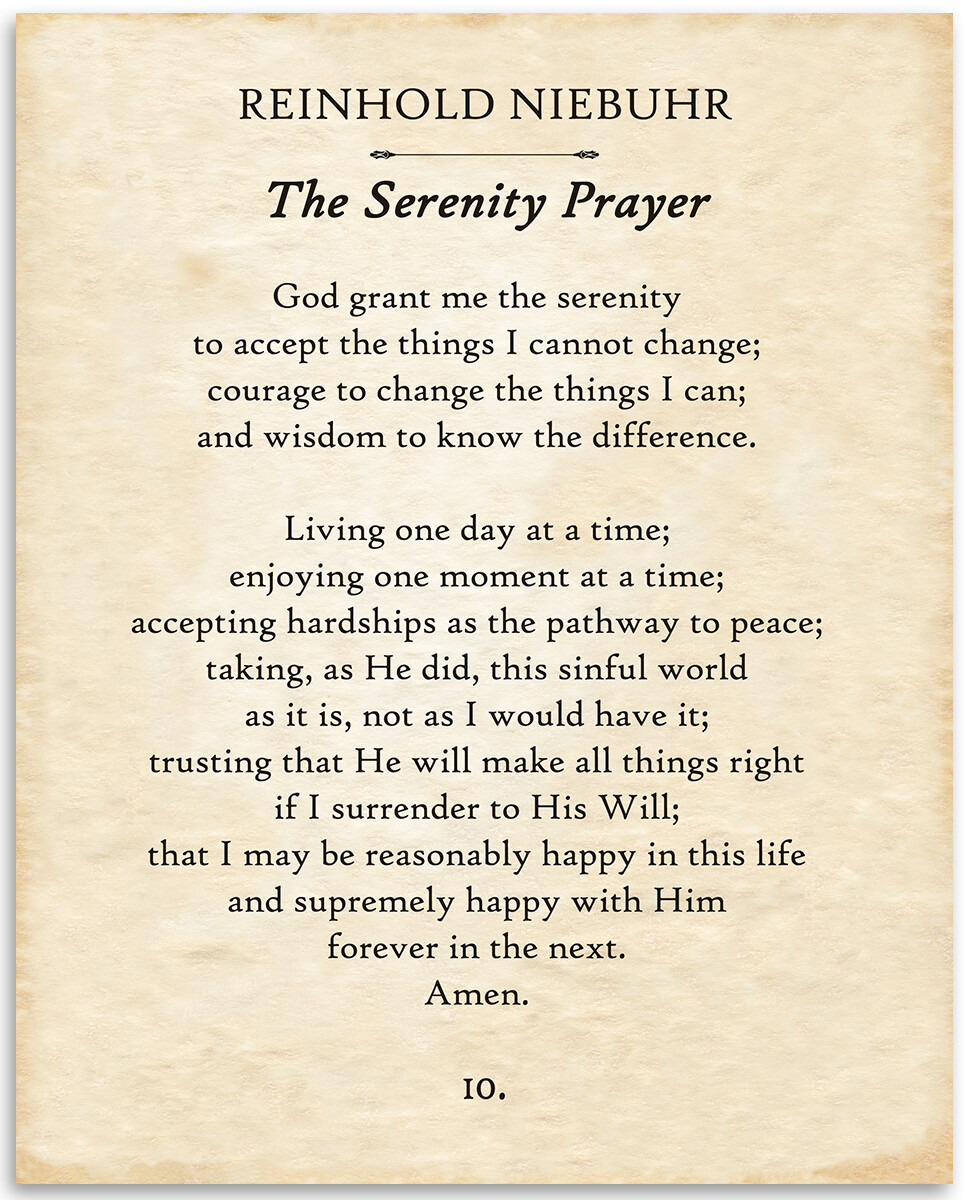 REINHOLD NIEBUHR

The Serenity Prayer

God grant me the serenity
to accept the things I cannot change;
courage to change the things I can;
and wisdom to know the difference.

Living one day at a time;
enjoying one moment at a time;
accepting hardships as the pathway to peace;
taking, as He did, this sinful world
as it is, not as I would have it;
trusting that He will make all things right
if I surrender to His Will;
that I may be reasonably happy in this life
and supremely happy with Him
forever in the next.
Amen.

10.